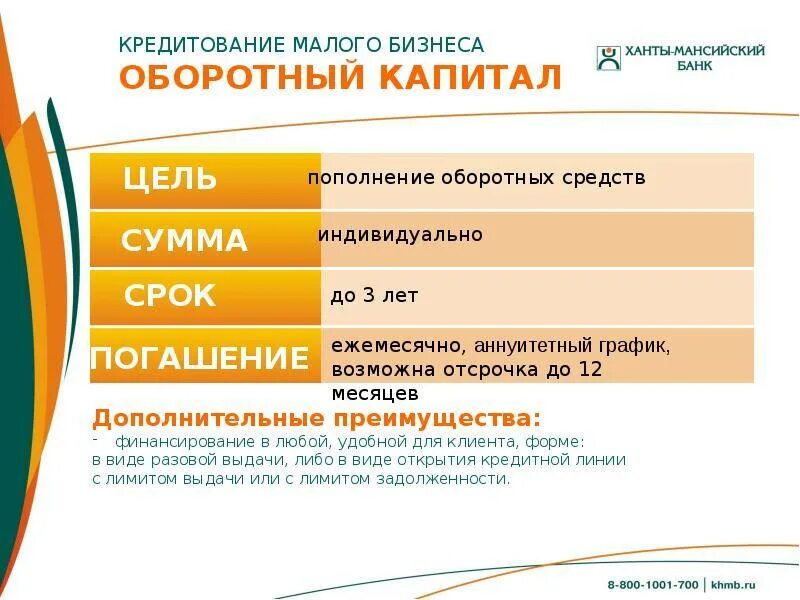 КРЕДИТОВАНИЕ МАЛОГО БИЗНЕСА
ОБОРОТНЫЙ КАПИТАЛ

ХАНТЫ-МАНСИЙСКИЙ БАНК

| ЦЕЛЬ | пополнение оборотных средств |
|---|---|
| СУММА | индивидуально |
| СРОК | до 3 лет |
| ПОГАШЕНИЕ | ежемесячно, аннуитетный график, возможна отсрочка до 12 месяцев |

Дополнительные преимущества:
- финансирование в любой, удобной для клиента, форме: в виде разовой выдачи, либо в виде открытия кредитной линии с лимитом выдачи или с лимитом задолженности.

8-800-1001-700 | khmb.ru